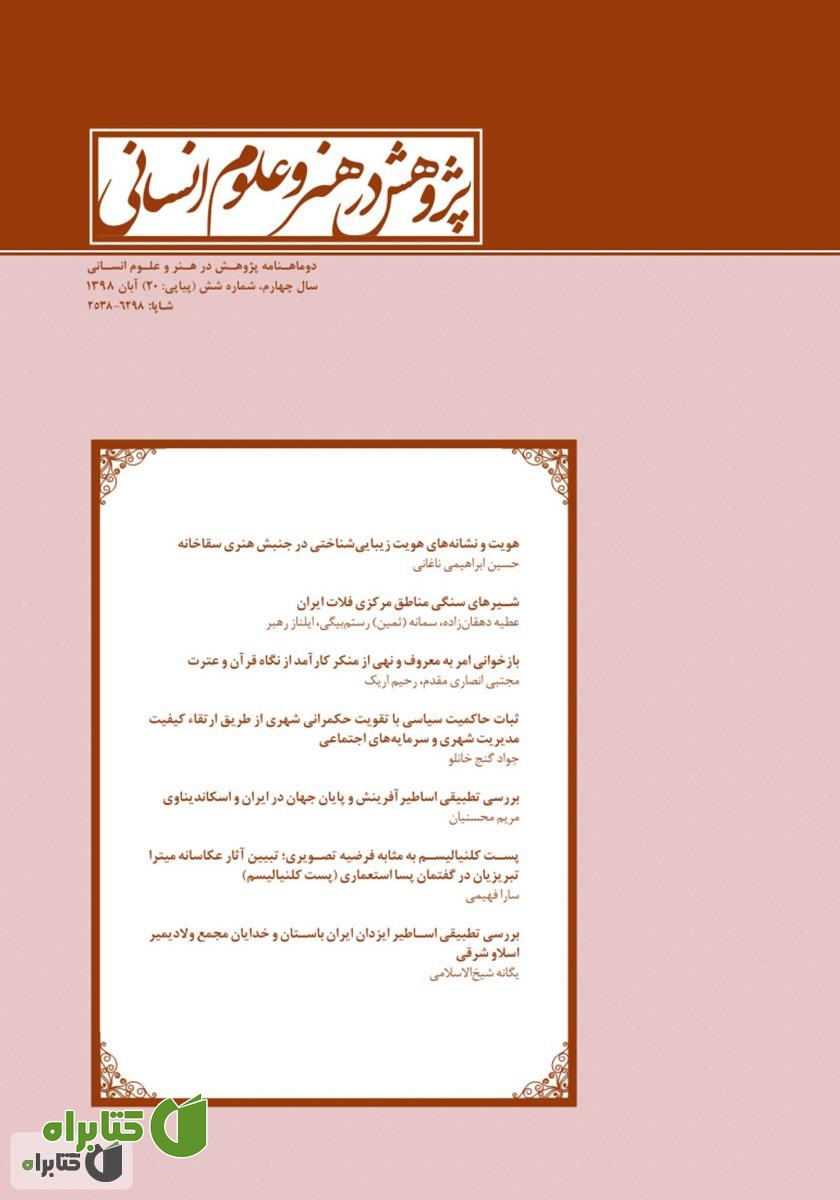 پژوهش در هنر و علوم انسانی

دوماهنامه پژوهش در هنر و علوم انسانی
سال چهارم، شماره شش (پیاپی: ۲۰) آبان ۱۳۹۸
شاپا: ۶۲۹۸-۲۵۳۸

هویت و نشانه‌های هویت زیبایی‌شناختی در جنبش هنری سقاخانه
حسین ابراهیمی ناغانی

شیرهای سنگی مناطق مرکزی فلات ایران
عطیه دهقان‌زاده، سمانه (ثمین) رستم‌بیگی، ایلناز رهبر

بازخوانی امر به معروف و نهی از منکر کارآمد از نگاه قرآن و عترت
مجتبی انصاری مقدم، رحیم اریک

ثبات حاکمیت سیاسی با تقویت حکمرانی شهری از طریق ارتقاء کیفیت مدیریت شهری و سرمایه‌های اجتماعی
جواد گنج خانلو

بررسی تطبیقی اساطیر آفرینش و پایان جهان در ایران و اسکاندیناوی
مریم محسنیان

پست کلنیالیسم به مثابه فرضیه تصویری: تبیین آثار عکاسانه میترا تبریزیان در گفتمان پسا استعماری (پست کلنیالیسم)
سارا فهیمی

بررسی تطبیقی اساطیر ایزدان ایران باستان و خدایان مجمع ولادیمیر اسلاو شرقی
یگانه شیخ‌الاسلامی

کتابراه
کتابراه